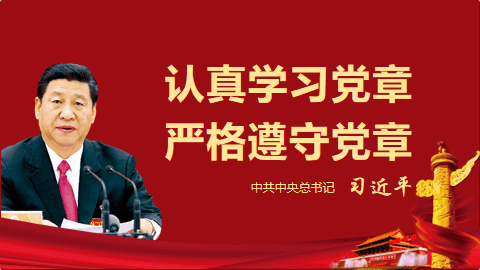 认真学习党章
严格遵守党章

中共中央总书记 习近平